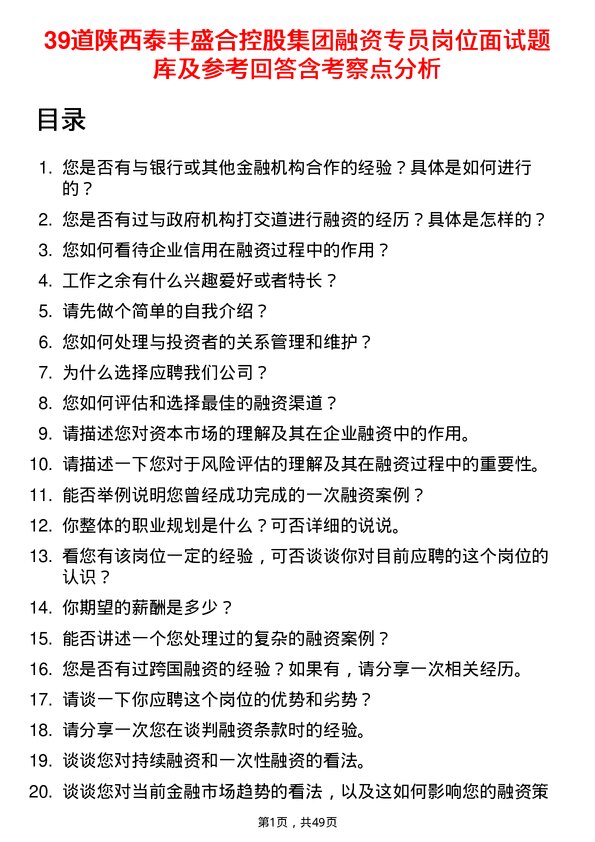 39道陕西泰丰盛合控股集团融资专员岗位面试题库及参考回答含考察点分析

目录

1. 您是否有与银行或其他金融机构合作的经验？具体是如何进行的？
2. 您是否有过与政府机构打交道进行融资的经历？具体是怎样的？
3. 您如何看待企业信用在融资过程中的作用？
4. 工作之余有什么兴趣爱好或者特长？
5. 请先做个简单的自我介绍？
6. 您如何处理与投资者的关系管理和维护？
7. 为什么选择应聘我们公司？
8. 您如何评估和选择最佳的融资渠道？
9. 请描述您对资本市场的理解及其在企业融资中的作用。
10. 请描述一下您对于风险评估的理解及其在融资过程中的重要性。
11. 能否举例说明您曾经成功完成的一次融资案例？
12. 你整体的职业规划是什么？可否详细的说说。
13. 看您有该岗位一定的经验，可否谈谈你对目前应聘的这个岗位的认识？
14. 你期望的薪酬是多少？
15. 能否讲述一个您处理过的复杂的融资案例？
16. 您是否有过跨国融资的经验？如果有，请分享一次相关经历。
17. 请谈一下你应聘这个岗位的优势和劣势？
18. 请分享一次您在谈判融资条款时的经验。
19. 谈谈您对持续融资和一次性融资的看法。
20. 谈谈您对当前金融市场趋势的看法，以及这如何影响您的融资策

第1页，共49页